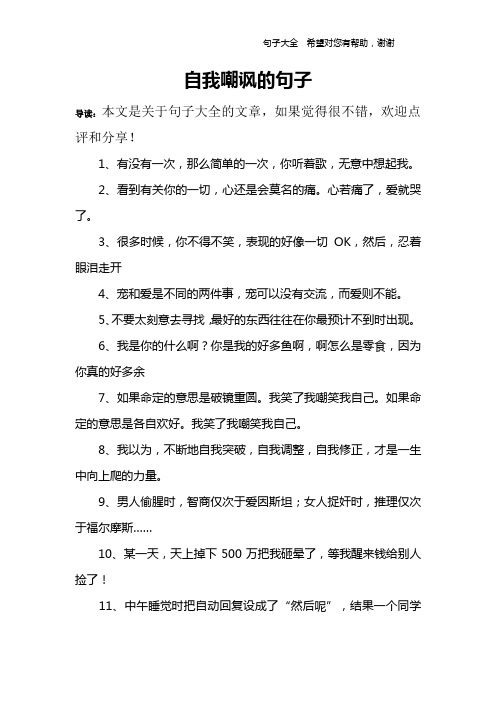 句子大全　希望对您有帮助，谢谢

自我嘲讽的句子

导读：本文是关于句子大全的文章，如果觉得很不错，欢迎点评和分享！

1、有没有一次，那么简单的一次，你听着歌，无意中想起我。

2、看到有关你的一切，心还是会莫名的痛。心若痛了，爱就哭了。

3、很多时候，你不得不笑，表现的好像一切 OK，然后，忍着眼泪走开

4、宠和爱是不同的两件事，宠可以没有交流，而爱则不能。

5、不要太刻意去寻找，最好的东西往往在你最预计不到时出现。

6、我是你的什么啊？你是我的好多鱼啊，啊怎么是零食，因为你真的好多余

7、如果命定的意思是破镜重圆。我笑了我嘲笑我自己。如果命定的意思是各自欢好。我笑了我嘲笑我自己。

8、我以为，不断地自我突破，自我调整，自我修正，才是一生中向上爬的力量。

9、男人偷腥时，智商仅次于爱因斯坦；女人捉奸时，推理仅次于福尔摩斯……

10、某一天，天上掉下 500 万把我砸晕了，等我醒来钱给别人捡了！

11、中午睡觉时把自动回复设成了“然后呢”，结果一个同学